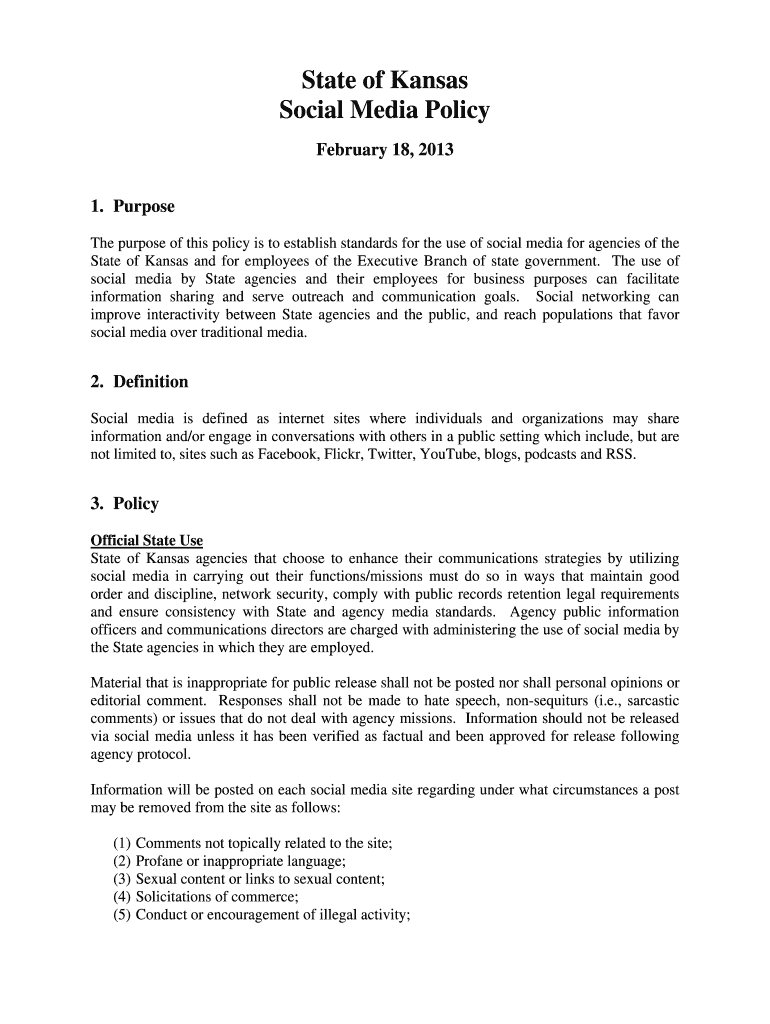 State of Kansas
Social Media Policy

February 18, 2013

1. Purpose

The purpose of this policy is to establish standards for the use of social media for agencies of the State of Kansas and for employees of the Executive Branch of state government. The use of social media by State agencies and their employees for business purposes can facilitate information sharing and serve outreach and communication goals. Social networking can improve interactivity between State agencies and the public, and reach populations that favor social media over traditional media.

2. Definition

Social media is defined as internet sites where individuals and organizations may share information and/or engage in conversations with others in a public setting which include, but are not limited to, sites such as Facebook, Flickr, Twitter, YouTube, blogs, podcasts and RSS.

3. Policy

Official State Use
State of Kansas agencies that choose to enhance their communications strategies by utilizing social media in carrying out their functions/missions must do so in ways that maintain good order and discipline, network security, comply with public records retention legal requirements and ensure consistency with State and agency media standards. Agency public information officers and communications directors are charged with administering the use of social media by the State agencies in which they are employed.

Material that is inappropriate for public release shall not be posted nor shall personal opinions or editorial comment. Responses shall not be made to hate speech, non-sequiturs (i.e., sarcastic comments) or issues that do not deal with agency missions. Information should not be released via social media unless it has been verified as factual and been approved for release following agency protocol.

Information will be posted on each social media site regarding under what circumstances a post may be removed from the site as follows:

(1) Comments not topically related to the site;
(2) Profane or inappropriate language;
(3) Sexual content or links to sexual content;
(4) Solicitations of commerce;
(5) Conduct or encouragement of illegal activity;